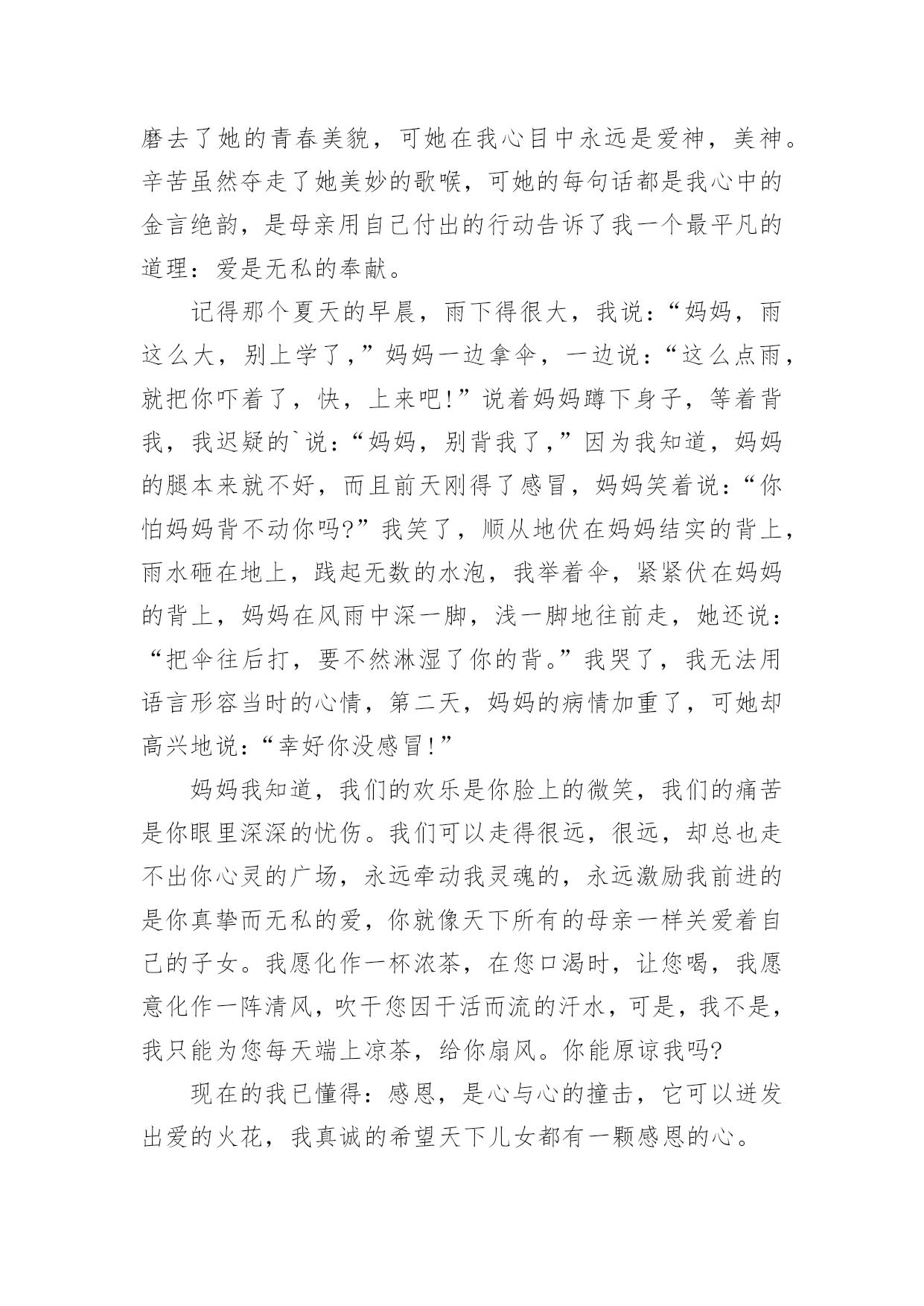 磨去了她的青春美貌，可她在我心目中永远是爱神，美神。辛苦虽然夺走了她美妙的歌喉，可她的每句话都是我心中的金言绝韵，是母亲用自己付出的行动告诉了我一个最平凡的道理：爱是无私的奉献。

记得那个夏天的早晨，雨下得很大，我说：“妈妈，雨这么大，别上学了，”妈妈一边拿伞，一边说：“这么点雨，就把你吓着了，快，上来吧!”说着妈妈蹲下身子，等着背我，我迟疑的`说：“妈妈，别背我了，”因为我知道，妈妈的腿本来就不好，而且前天刚得了感冒，妈妈笑着说：“你怕妈妈背不动你吗?”我笑了，顺从地伏在妈妈结实的背上，雨水砸在地上，践起无数的水泡，我举着伞，紧紧伏在妈妈的背上，妈妈在风雨中深一脚，浅一脚地往前走，她还说：“把伞往后打，要不然淋湿了你的背。”我哭了，我无法用语言形容当时的心情，第二天，妈妈的病情加重了，可她却高兴地说：“幸好你没感冒!”

妈妈我知道，我们的欢乐是你脸上的微笑，我们的痛苦是你眼里深深的忧伤。我们可以走得很远，很远，却总也走不出你心灵的广场，永远牵动我灵魂的，永远激励我前进的是你真挚而无私的爱，你就像天下所有的母亲一样关爱着自己的子女。我愿化作一杯浓茶，在您口渴时，让您喝，我愿意化作一阵清风，吹干您因干活而流的汗水，可是，我不是，我只能为您每天端上凉茶，给你扇风。你能原谅我吗?

现在的我已懂得：感恩，是心与心的撞击，它可以迸发出爱的火花，我真诚的希望天下儿女都有一颗感恩的心。